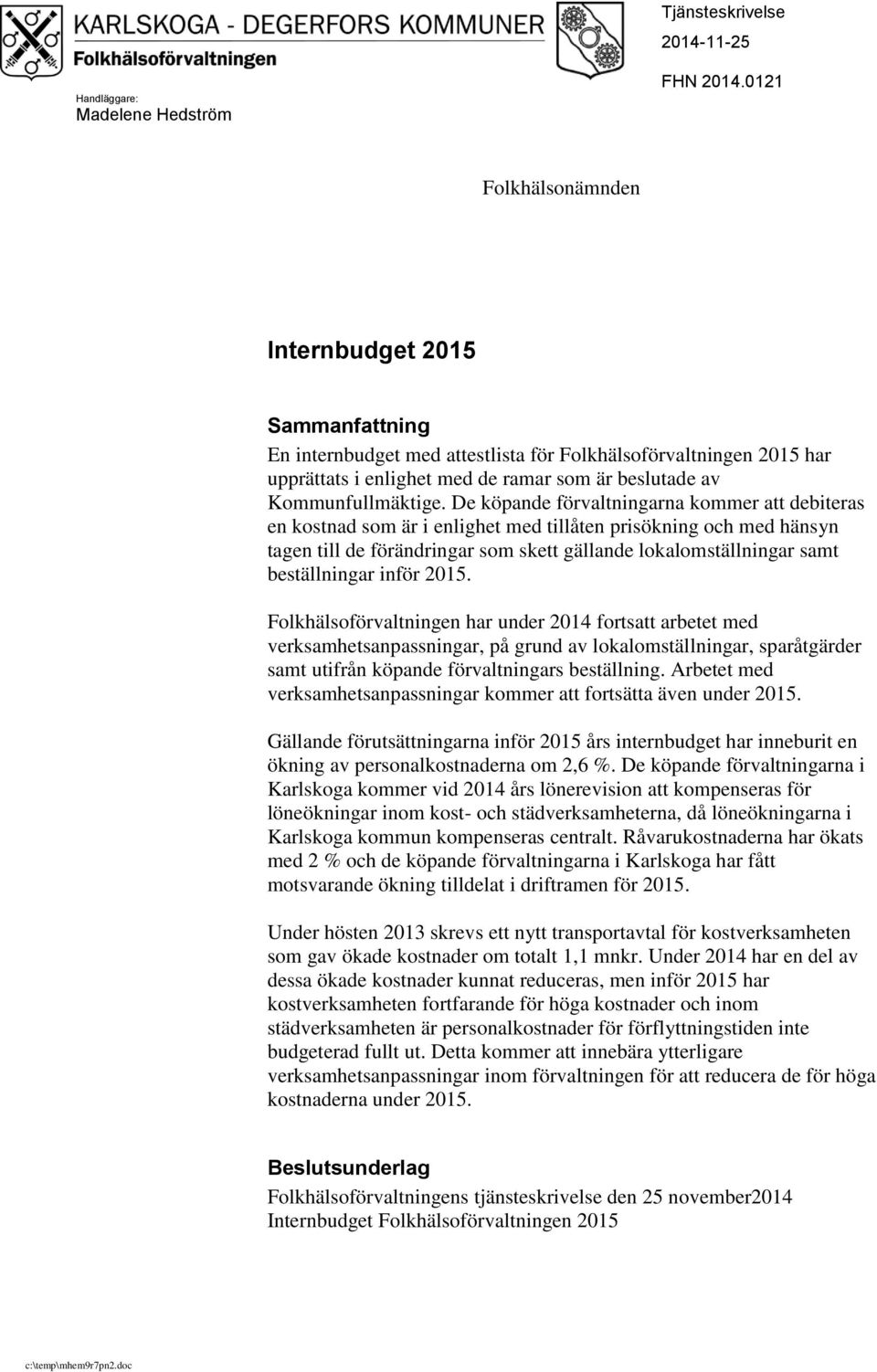 KARLSKOGA - DEGERFORS KOMMUNER
Folkhälsoförvaltningen

Tjänsteskrivelse
2014-11-25
FHN 2014.0121

Handläggare:
Madelene Hedström

Folkhälsonämnden

Internbudget 2015

Sammanfattning
En internbudget med attestlista för Folkhälsoförvaltningen 2015 har upprättats i enlighet med de ramar som är beslutade av Kommunfullmäktige. De köpande förvaltningarna kommer att debiteras en kostnad som är i enlighet med tillåten prisökning och med hänsyn tagen till de förändringar som skett gällande lokalomställningar samt beställningar inför 2015.

Folkhälsoförvaltningen har under 2014 fortsatt arbetet med verksamhetsanpassningar, på grund av lokalomställningar, sparåtgärder samt utifrån köpande förvaltningars beställning. Arbetet med verksamhetsanpassningar kommer att fortsätta även under 2015.

Gällande förutsättningarna inför 2015 års internbudget har inneburit en ökning av personalkostnaderna om 2,6 %. De köpande förvaltningarna i Karlskoga kommer vid 2014 års lönerevision att kompenseras för löneökningar inom kost- och städverksamheterna, då löneökningarna i Karlskoga kommun kompenseras centralt. Råvarukostnaderna har ökats med 2 % och de köpande förvaltningarna i Karlskoga har fått motsvarande ökning tilldelat i driftramen för 2015.

Under hösten 2013 skrevs ett nytt transportavtal för kostverksamheten som gav ökade kostnader om totalt 1,1 mnkr. Under 2014 har en del av dessa ökade kostnader kunnat reduceras, men inför 2015 har kostverksamheten fortfarande för höga kostnader och inom städverksamheten är personalkostnader för förflyttningstiden inte budgeterad fullt ut. Detta kommer att innebära ytterligare verksamhetsanpassningar inom förvaltningen för att reducera de för höga kostnaderna under 2015.

Beslutsunderlag
Folkhälsoförvaltningens tjänsteskrivelse den 25 november2014
Internbudget Folkhälsoförvaltningen 2015

c:\temp\mhem9r7pn2.doc